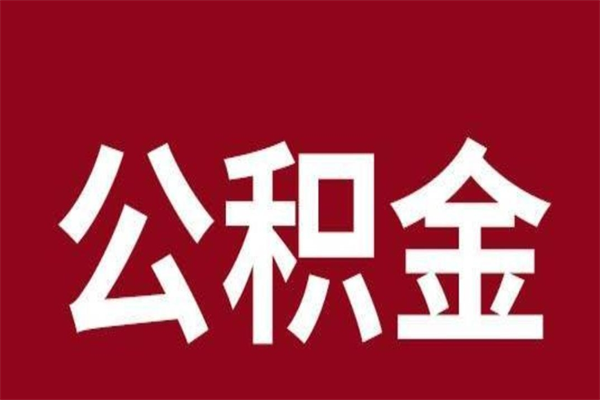 公积金